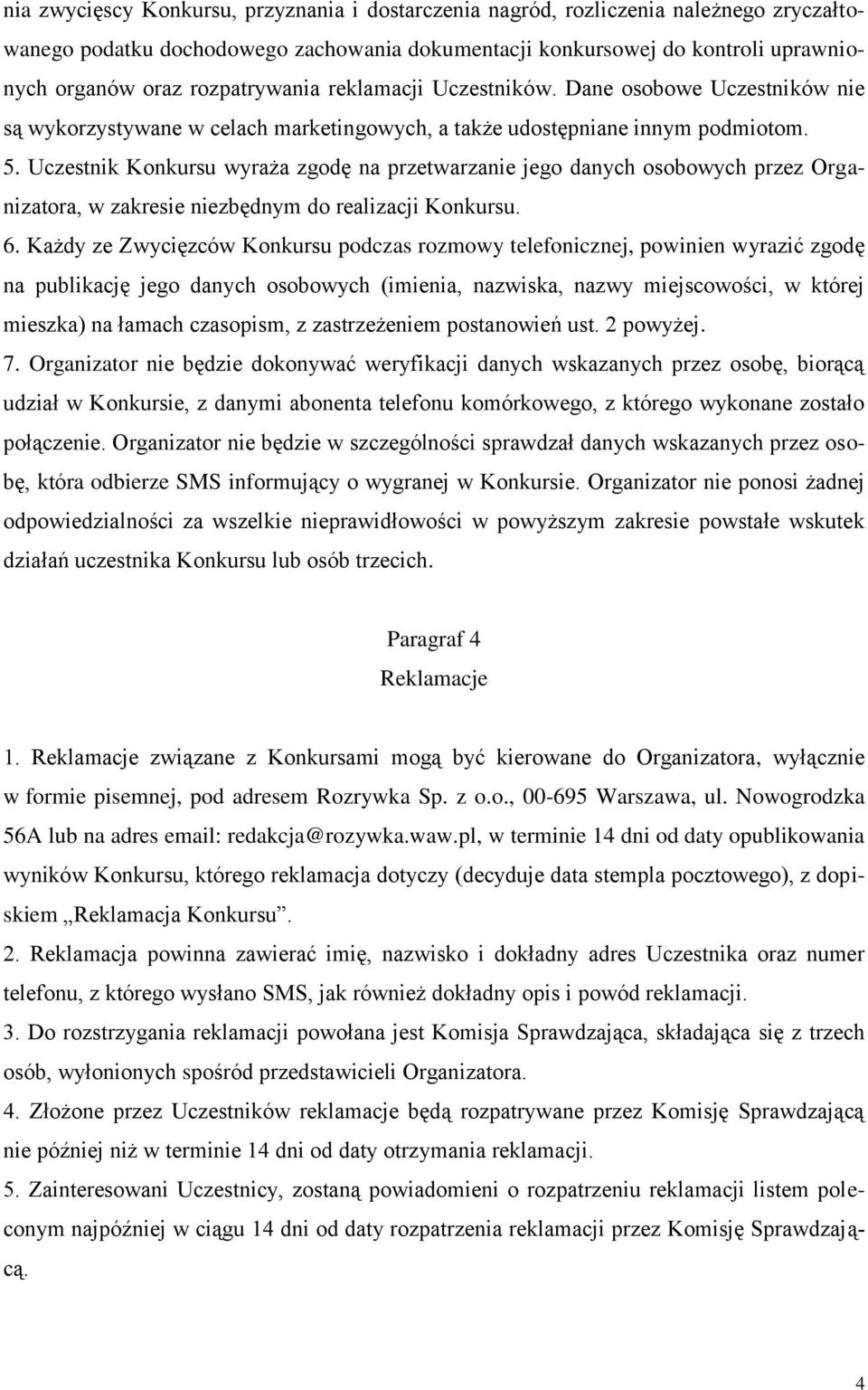 nia zwycięscy Konkursu, przyznania i dostarczenia nagród, rozliczenia należnego zryczałtowanego podatku dochodowego zachowania dokumentacji konkursowej do kontroli uprawnionych organów oraz rozpatrywania reklamacji Uczestników. Dane osobowe Uczestników nie są wykorzystywane w celach marketingowych, a także udostępniane innym podmiotom.

5. Uczestnik Konkursu wyraża zgodę na przetwarzanie jego danych osobowych przez Organizatora, w zakresie niezbędnym do realizacji Konkursu.

6. Każdy ze Zwycięzców Konkursu podczas rozmowy telefonicznej, powinien wyrazić zgodę na publikację jego danych osobowych (imienia, nazwiska, nazwy miejscowości, w której mieszka) na łamach czasopism, z zastrzeżeniem postanowień ust. 2 powyżej.

7. Organizator nie będzie dokonywać weryfikacji danych wskazanych przez osobę, biorącą udział w Konkursie, z danymi abonenta telefonu komórkowego, z którego wykonane zostało połączenie. Organizator nie będzie w szczególności sprawdzał danych wskazanych przez osobę, która odbierze SMS informujący o wygranej w Konkursie. Organizator nie ponosi żadnej odpowiedzialności za wszelkie nieprawidłowości w powyższym zakresie powstałe wskutek działań uczestnika Konkursu lub osób trzecich.

Paragraf 4
Reklamacje

1. Reklamacje związane z Konkursami mogą być kierowane do Organizatora, wyłącznie w formie pisemnej, pod adresem Rozrywka Sp. z o.o., 00-695 Warszawa, ul. Nowogrodzka 56A lub na adres email: redakcja@rozywka.waw.pl, w terminie 14 dni od daty opublikowania wyników Konkursu, którego reklamacja dotyczy (decyduje data stempla pocztowego), z dopiskiem „Reklamacja Konkursu”.

2. Reklamacja powinna zawierać imię, nazwisko i dokładny adres Uczestnika oraz numer telefonu, z którego wysłano SMS, jak również dokładny opis i powód reklamacji.

3. Do rozstrzygania reklamacji powołana jest Komisja Sprawdzająca, składająca się z trzech osób, wyłonionych spośród przedstawicieli Organizatora.

4. Złożone przez Uczestników reklamacje będą rozpatrywane przez Komisję Sprawdzającą nie później niż w terminie 14 dni od daty otrzymania reklamacji.

5. Zainteresowani Uczestnicy, zostaną powiadomieni o rozpatrzeniu reklamacji listem poleconym najpóźniej w ciągu 14 dni od daty rozpatrzenia reklamacji przez Komisję Sprawdzającą.

4